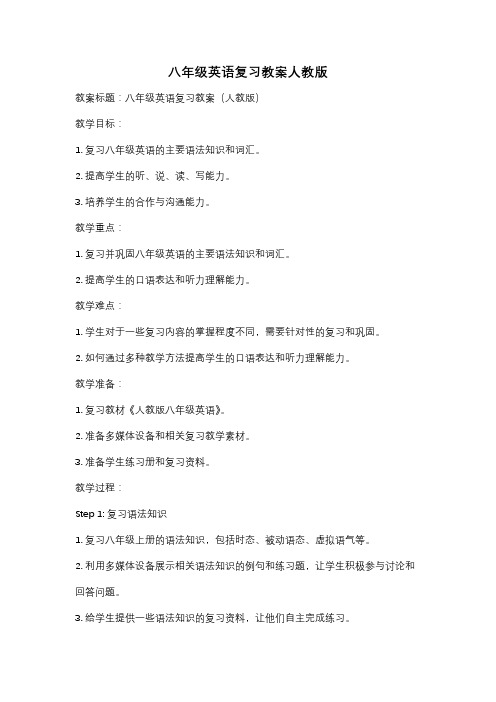 八年级英语复习教案人教版

教案标题：八年级英语复习教案（人教版）

教学目标：

1. 复习八年级英语的主要语法知识和词汇。

2. 提高学生的听、说、读、写能力。

3. 培养学生的合作与沟通能力。

教学重点：

1. 复习并巩固八年级英语的主要语法知识和词汇。

2. 提高学生的口语表达和听力理解能力。

教学难点：

1. 学生对于一些复习内容的掌握程度不同，需要针对性的复习和巩固。

2. 如何通过多种教学方法提高学生的口语表达和听力理解能力。

教学准备：

1. 复习教材《人教版八年级英语》。

2. 准备多媒体设备和相关复习教学素材。

3. 准备学生练习册和复习资料。

教学过程：

Step 1: 复习语法知识

1. 复习八年级上册的语法知识，包括时态、被动语态、虚拟语气等。

2. 利用多媒体设备展示相关语法知识的例句和练习题，让学生积极参与讨论和回答问题。

3. 给学生提供一些语法知识的复习资料，让他们自主完成练习。